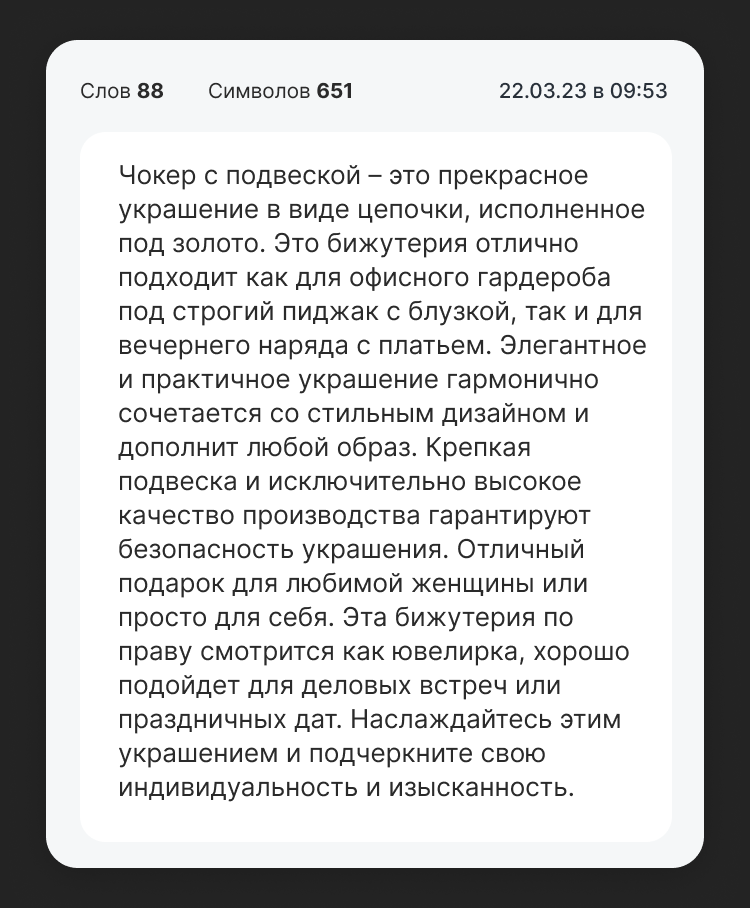 Слов 88 Символов 651 22.03.23 в 09:53

Чокер с подвеской – это прекрасное украшение в виде цепочки, исполненное под золото. Это бижутерия отлично подходит как для офисного гардероба под строгий пиджак с блузкой, так и для вечернего наряда с платьем. Элегантное и практичное украшение гармонично сочетается со стильным дизайном и дополнит любой образ. Крепкая подвеска и исключительно высокое качество производства гарантируют безопасность украшения. Отличный подарок для любимой женщины или просто для себя. Эта бижутерия по праву смотрится как ювелирка, хорошо подойдет для деловых встреч или праздничных дат. Наслаждайтесь этим украшением и подчеркните свою индивидуальность и изысканность.